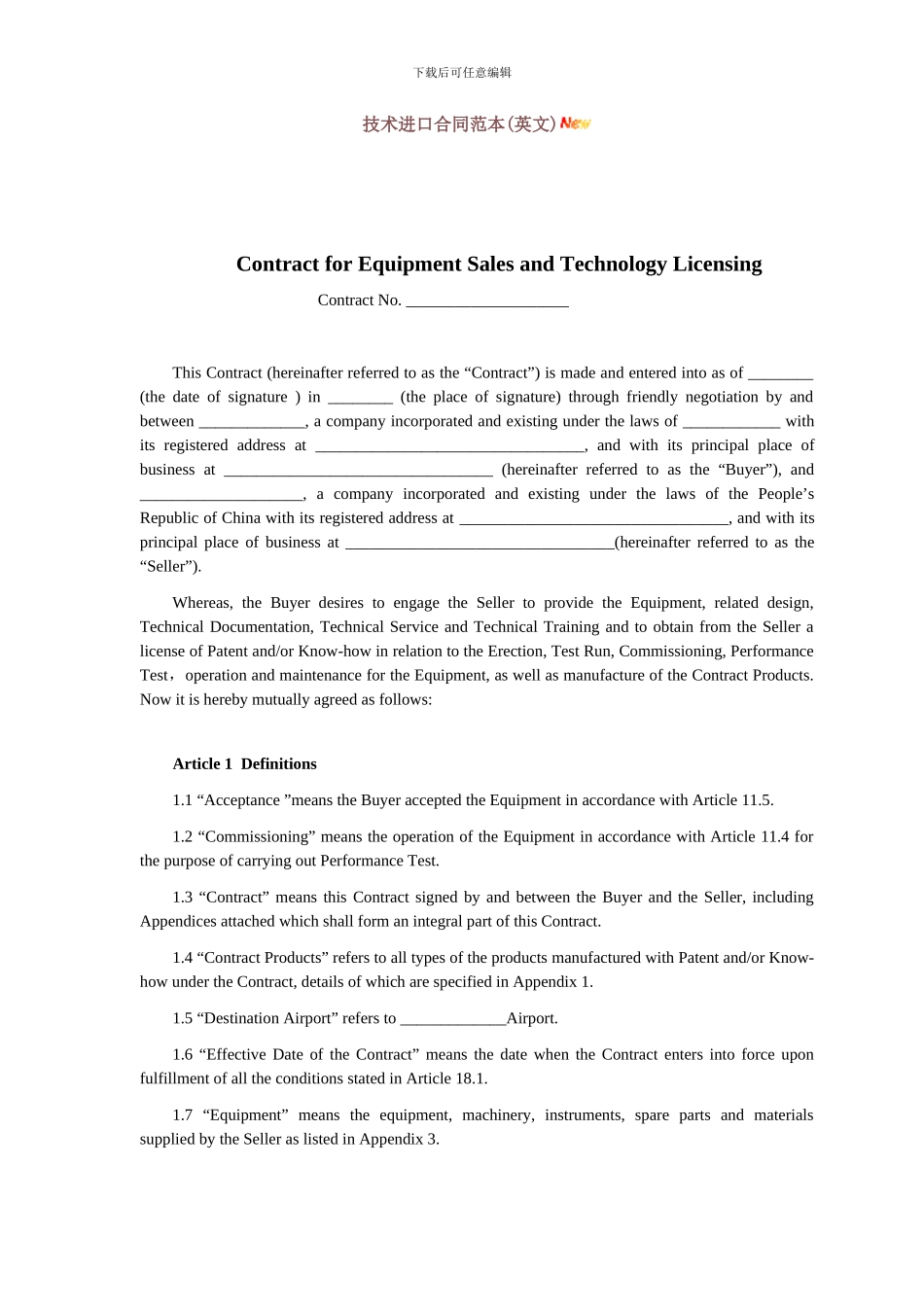 下载后可任意编辑

技术进口合同范本(英文) New

Contract for Equipment Sales and Technology Licensing

Contract No. ____________________

This Contract (hereinafter referred to as the “Contract”) is made and entered into as of ________ (the date of signature ) in ________ (the place of signature) through friendly negotiation by and between _____________, a company incorporated and existing under the laws of ____________ with its registered address at _________________________________, and with its principal place of business at _________________________________ (hereinafter referred to as the “Buyer”), and ____________________, a company incorporated and existing under the laws of the People’s Republic of China with its registered address at _________________________________, and with its principal place of business at _________________________________(hereinafter referred to as the “Seller”).

Whereas, the Buyer desires to engage the Seller to provide the Equipment, related design, Technical Documentation, Technical Service and Technical Training and to obtain from the Seller a license of Patent and/or Know-how in relation to the Erection, Test Run, Commissioning, Performance Test，operation and maintenance for the Equipment, as well as manufacture of the Contract Products. Now it is hereby mutually agreed as follows:

Article 1 Definitions

1.1 “Acceptance ”means the Buyer accepted the Equipment in accordance with Article 11.5.

1.2 “Commissioning” means the operation of the Equipment in accordance with Article 11.4 for the purpose of carrying out Performance Test.

1.3 “Contract” means this Contract signed by and between the Buyer and the Seller, including Appendices attached which shall form an integral part of this Contract.

1.4 “Contract Products” refers to all types of the products manufactured with Patent and/or Know-how under the Contract, details of which are specified in Appendix 1.

1.5 “Destination Airport” refers to _____________Airport.

1.6 “Effective Date of the Contract” means the date when the Contract enters into force upon fulfillment of all the conditions stated in Article 18.1.

1.7 “Equipment” means the equipment, machinery, instruments, spare parts and materials supplied by the Seller as listed in Appendix 3.